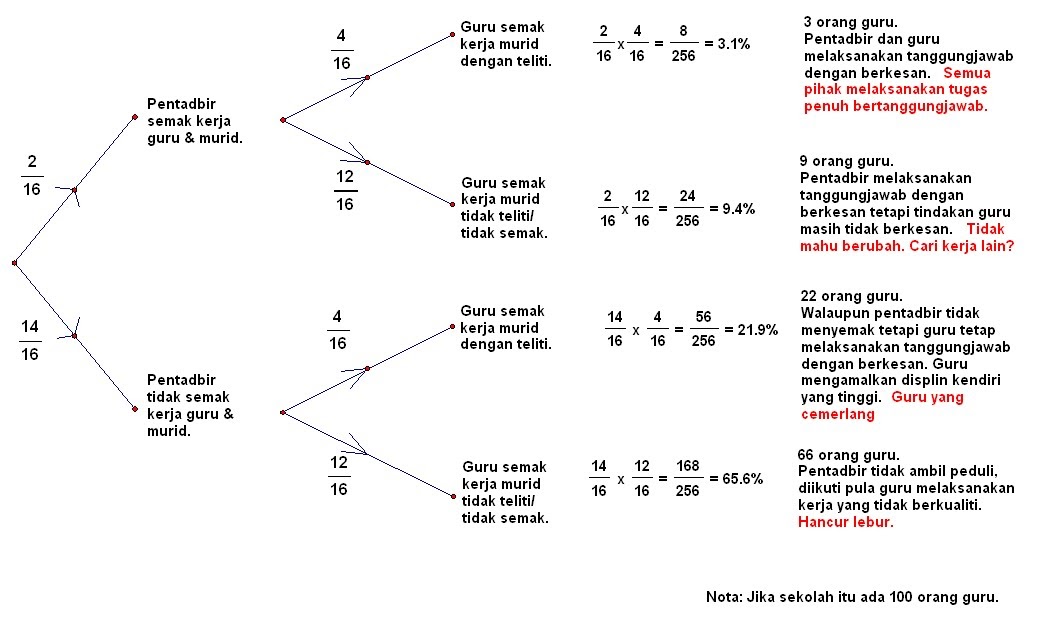 $\frac{2}{16}$

$\frac{14}{16}$

Pentadbir semak kerja guru & murid.

Pentadbir tidak semak kerja guru & murid.

$\frac{4}{16}$

$\frac{12}{16}$

$\frac{4}{16}$

$\frac{12}{16}$

Guru semak kerja murid dengan teliti.

$\frac{2}{16} \times \frac{4}{16} = \frac{8}{256} = 3.1\%$

3 orang guru.
Pentadbir dan guru melaksanakan tanggungjawab dengan berkesan. Semua pihak melaksanakan tugas penuh bertanggungjawab.

Guru semak kerja murid tidak teliti/ tidak semak.

$\frac{2}{16} \times \frac{12}{16} = \frac{24}{256} = 9.4\%$

9 orang guru.
Pentadbir melaksanakan tanggungjawab dengan berkesan tetapi tindakan guru masih tidak berkesan. Tidak mahu berubah. Cari kerja lain?

Guru semak kerja murid dengan teliti.

$\frac{14}{16} \times \frac{4}{16} = \frac{56}{256} = 21.9\%$

22 orang guru.
Walaupun pentadbir tidak menyemak tetapi guru tetap melaksanakan tanggungjawab dengan berkesan. Guru mengamalkan displin kendiri yang tinggi. Guru yang cemerlang

Guru semak kerja murid tidak teliti/ tidak semak.

$\frac{14}{16} \times \frac{12}{16} = \frac{168}{256} = 65.6\%$

66 orang guru.
Pentadbir tidak ambil peduli, diikuti pula guru melaksanakan kerja yang tidak berkualiti. Hancur lebur.

Nota: Jika sekolah itu ada 100 orang guru.